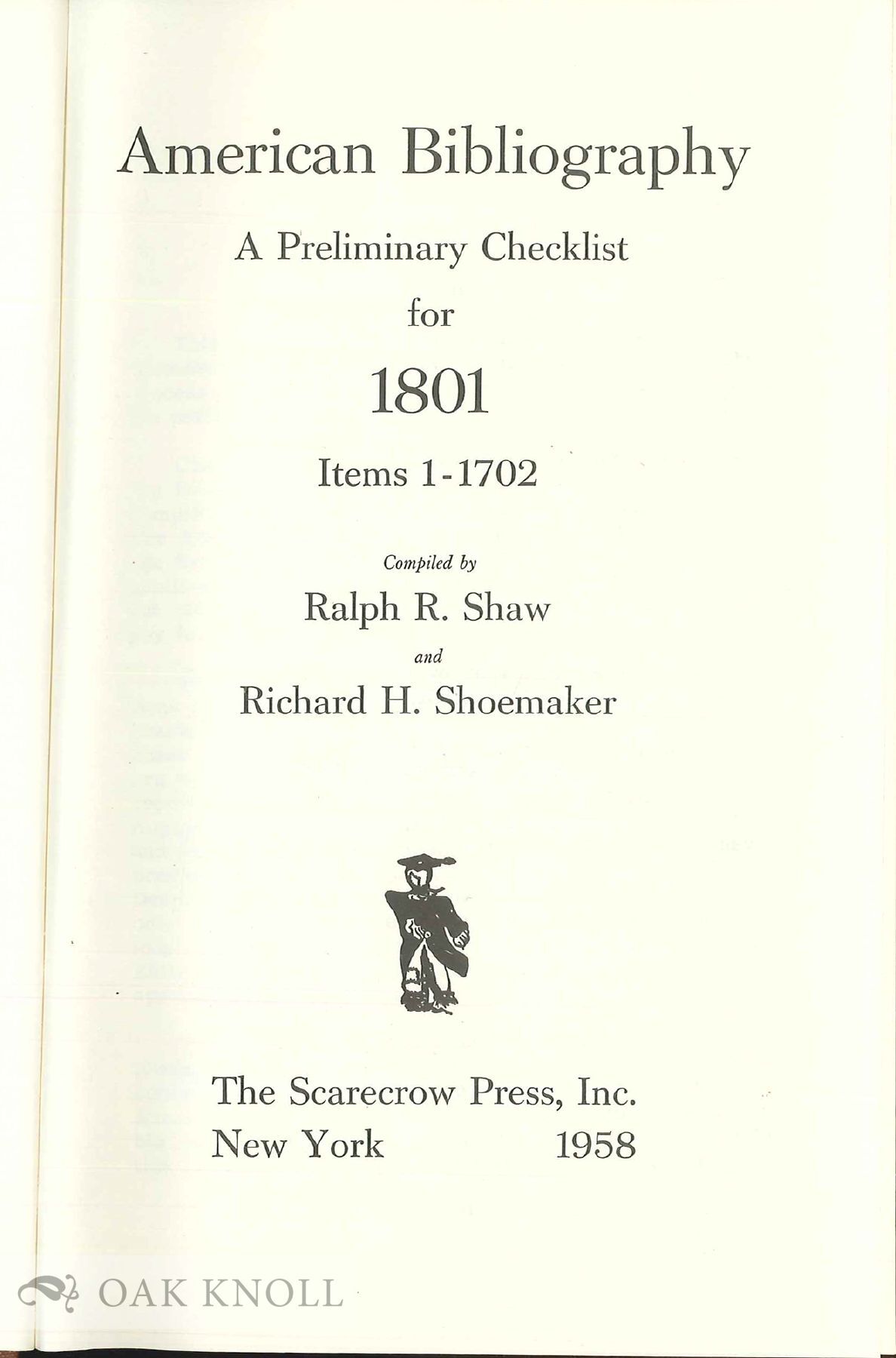 American Bibliography

A Preliminary Checklist

for

1801

Items 1-1702

Compiled by

Ralph R. Shaw

and

Richard H. Shoemaker

The Scarecrow Press, Inc.
New York 1958

OAK KNOLL